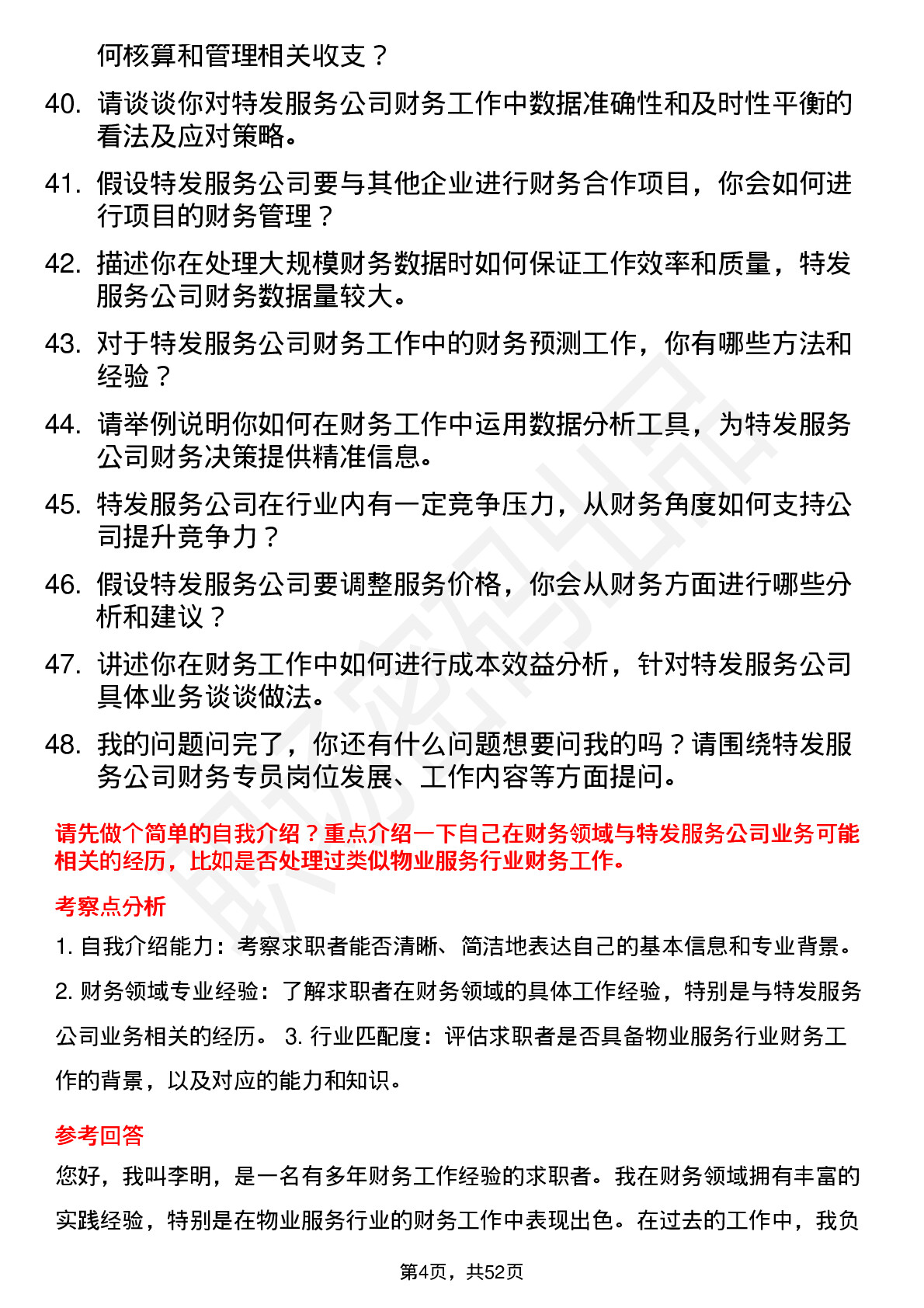 何核算和管理相关收支？

40. 请谈谈你对特发服务公司财务工作中数据准确性和及时性平衡的看法及应对策略。

41. 假设特发服务公司要与其他企业进行财务合作项目，你会如何进行项目的财务管理？

42. 描述你在处理大规模财务数据时如何保证工作效率和质量，特发服务公司财务数据量较大。

43. 对于特发服务公司财务工作中的财务预测工作，你有哪些方法和经验？

44. 请举例说明你如何在财务工作中运用数据分析工具，为特发服务公司财务决策提供精准信息。

45. 特发服务公司在行业内有一定竞争压力，从财务角度如何支持公司提升竞争力？

46. 假设特发服务公司要调整服务价格，你会从财务方面进行哪些分析和建议？

47. 讲述你在财务工作中如何进行成本效益分析，针对特发服务公司具体业务谈谈做法。

48. 我的问题问完了，你还有什么问题想要问我的吗？请围绕特发服务公司财务专员岗位发展、工作内容等方面提问。

请先做个简单的自我介绍？重点介绍一下自己在财务领域与特发服务公司业务可能相关的经历，比如是否处理过类似物业服务行业财务工作。

考察点分析

1. 自我介绍能力：考察求职者能否清晰、简洁地表达自己的基本信息和专业背景。

2. 财务领域专业经验：了解求职者在财务领域的具体工作经验，特别是与特发服务公司业务相关的经历。 3. 行业匹配度：评估求职者是否具备物业服务行业财务工作的背景，以及对应的能力和知识。

参考回答

您好，我叫李明，是一名有多年财务工作经验的求职者。我在财务领域拥有丰富的实践经验，特别是在物业服务行业的财务工作中表现出色。在过去的工作中，我负

第4页，共52页